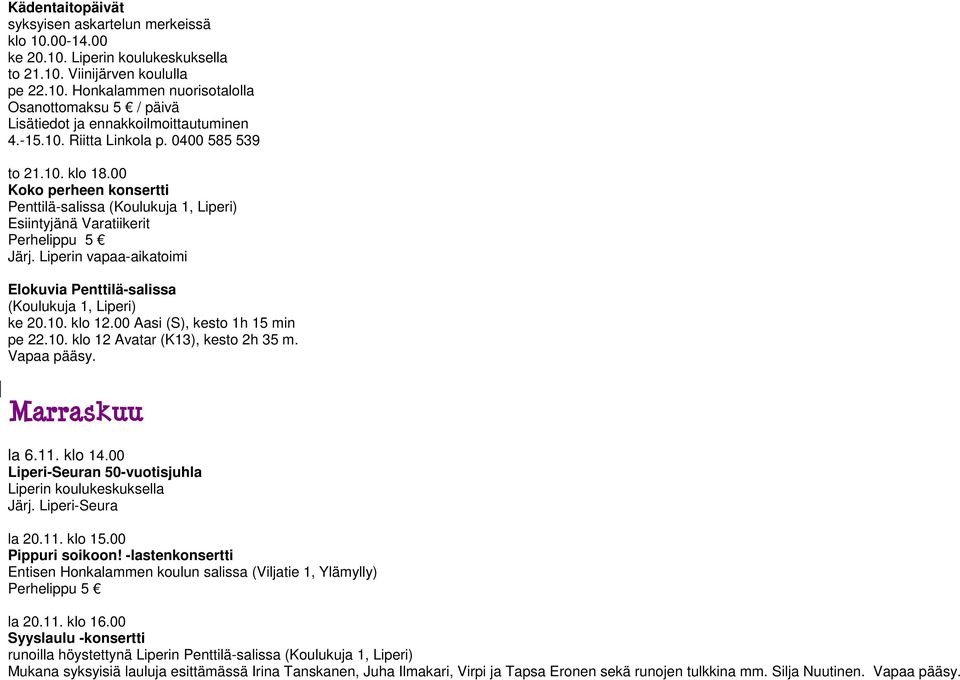 Kädentaitopäivät
syksyisen askartelun merkeissä
klo 10.00-14.00
ke 20.10. Liperin koulukeskuksella
to 21.10. Viinijärven koululla
pe 22.10. Honkalammen nuorisotalolla
Osanottomaksu 5 € / päivä
Lisätiedot ja ennakkoilmoittautuminen
4.-15.10. Riitta Linkola p. 0400 585 539

to 21.10. klo 18.00
Koko perheen konsertti
Penttilä-salissa (Koulukuja 1, Liperi)
Esiintyjänä Varatiikerit
Perhelippu 5 €
Järj. Liperin vapaa-aikatoimi

Elokuvia Penttilä-salissa
(Koulukuja 1, Liperi)
ke 20.10. klo 12.00 Aasi (S), kesto 1h 15 min
pe 22.10. klo 12 Avatar (K13), kesto 2h 35 m.
Vapaa pääsy.

Marraskuu

la 6.11. klo 14.00
Liperi-Seuran 50-vuotisjuhla
Liperin koulukeskuksella
Järj. Liperi-Seura

la 20.11. klo 15.00
Pippuri soikoon! -lastenkonsertti
Entisen Honkalammen koulun salissa (Viljatie 1, Ylämylly)
Perhelippu 5 €

la 20.11. klo 16.00
Syyslaulu -konsertti
runoilla höystettynä Liperin Penttilä-salissa (Koulukuja 1, Liperi)
Mukana syksyisiä lauluja esittämässä Irina Tanskanen, Juha Ilmakari, Virpi ja Tapsa Eronen sekä runojen tulkkina mm. Silja Nuutinen. Vapaa pääsy.